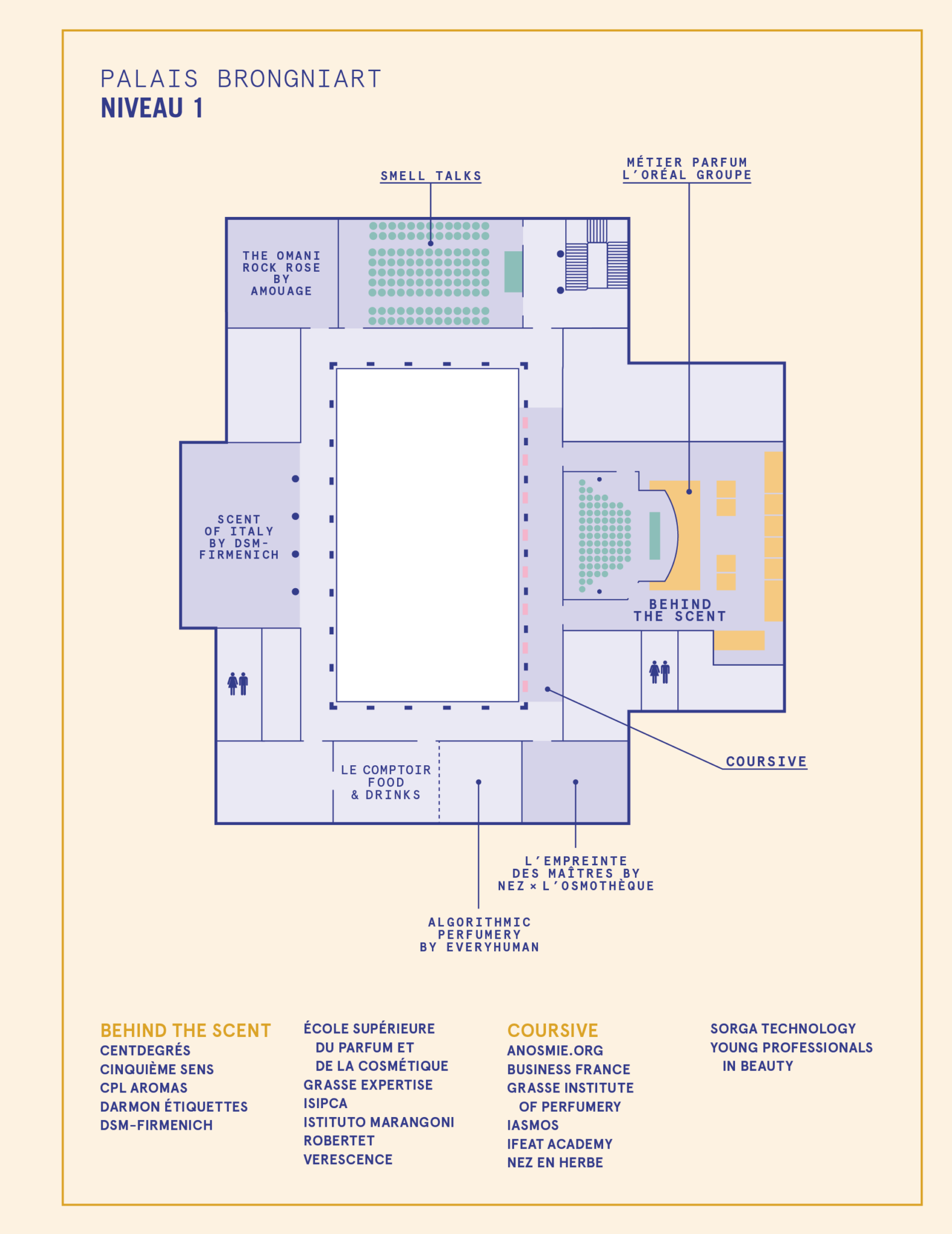 PALAIS BRONGNIART
NIVEAU 1

SMELL TALKS

MÉTIER PARFUM
L'ORÉAL GROUPE

THE OMANI ROCK ROSE BY AMOUAGE

SCENT OF ITALY BY DSM-FIRMENICH

BEHIND THE SCENT

COURSIVE

LE COMPTOIR FOOD & DRINKS

L'EMPREINTE DES MAÎTRES BY NEZ × L'OSMOTHÈQUE

ALGORITHMIC PERFUMERY BY EVERYHUMAN

BEHIND THE SCENT
CENTDEGRÉS
CINQUIÈME SENS
CPL AROMAS
DARMON ÉTIQUETTES
DSM-FIRMENICH

ÉCOLE SUPÉRIEURE DU PARFUM ET DE LA COSMÉTIQUE
GRASSE EXPERTISE
ISIPCA
ISTITUTO MARANGONI
ROBERTET
VERESCENCE

COURSIVE
ANOSMIE.ORG
BUSINESS FRANCE
GRASSE INSTITUTE OF PERFUMERY
IASMOS
IFEAT ACADEMY
NEZ EN HERBE

SORGA TECHNOLOGY
YOUNG PROFESSIONALS IN BEAUTY